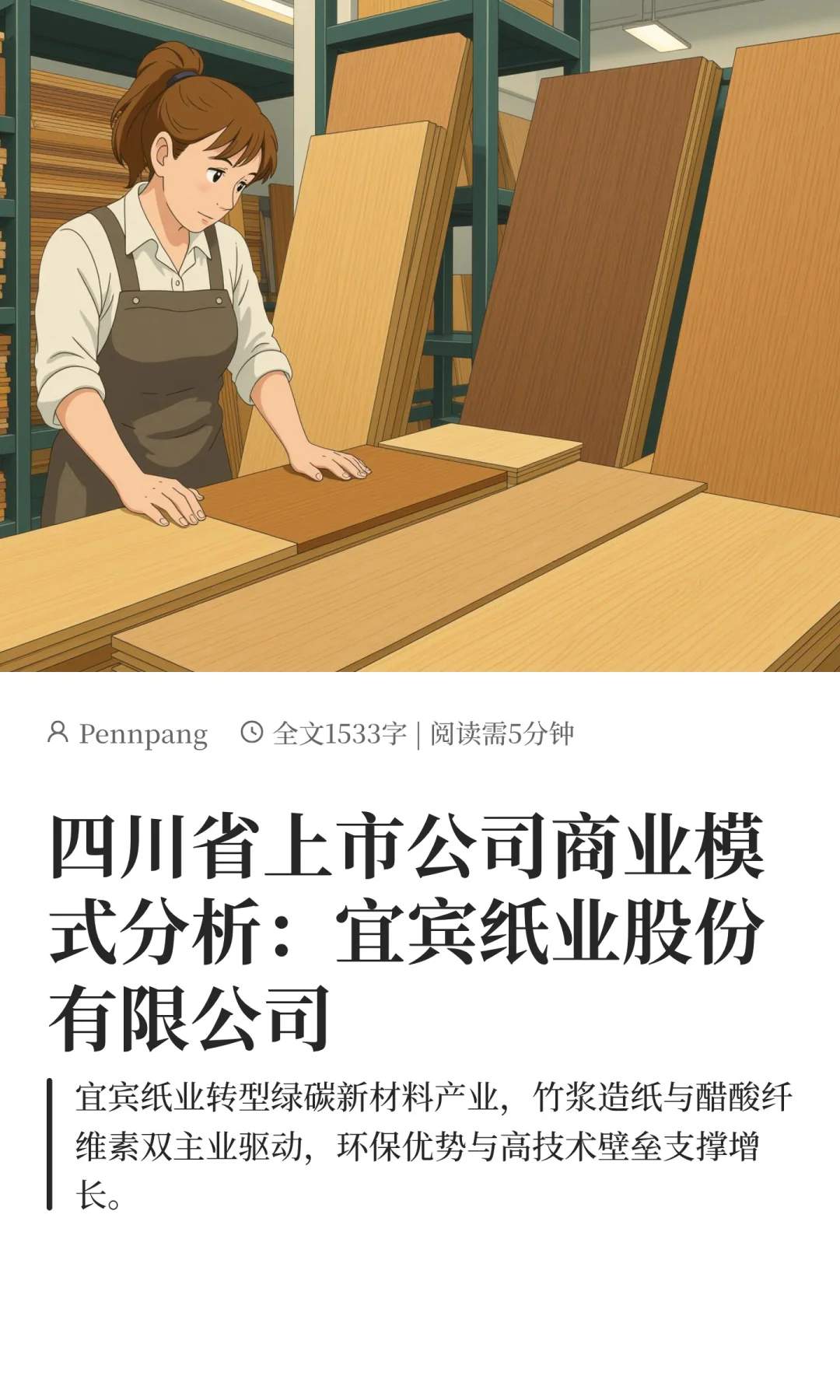 Pennpang 全文1533字 | 阅读需5分钟

四川省上市公司商业模式分析：宜宾纸业股份有限公司

宜宾纸业转型绿碳新材料产业，竹浆造纸与醋酸纤维素双主业驱动，环保优势与高技术壁垒支撑增长。